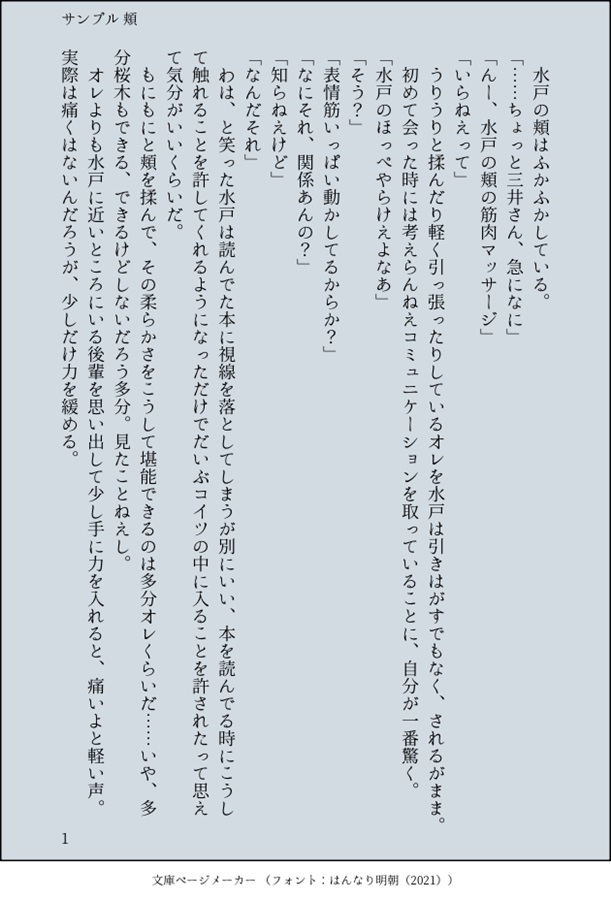 サンプル 頬

水戸の頬はふかふかしている。

「……ちょっと三井さん、急になに」

「んー、水戸の頬の筋肉マッサージ」

「いらねえって」

うりうりと揉んだり軽く引っ張ったりしているオレを水戸は引きはがすでもなく、されるがまま。初めて会った時には考えらんねえコミュニケーションを取っていることに、自分が一番驚く。

「水戸のほっぺやらけえよなあ」

「そう？」

「表情筋いっぱい動かしてるからか？」

「なにそれ、関係あんの？」

「知らねえけど」

「なんだそれ」

わは、と笑った水戸は読んでた本に視線を落としてしまうが別にいい、本を読んでる時にこうして触れることを許してくれるようになっただけでだいぶコイツの中に入ることを許されたって思えて気分がいいくらいだ。

もにもにと頬を揉んで、その柔らかさをこうして堪能できるのは多分オレくらいだ……いや、多分桜木もできる、できるけどしないだろう多分。見たことねえし。

オレよりも水戸に近いところにいる後輩を思い出して少し手に力を入れると、痛いよと軽い声。実際は痛くはないんだろうが、少しだけ力を緩める。

1

文庫ページメーカー（フォント：はんなり明朝（2021））